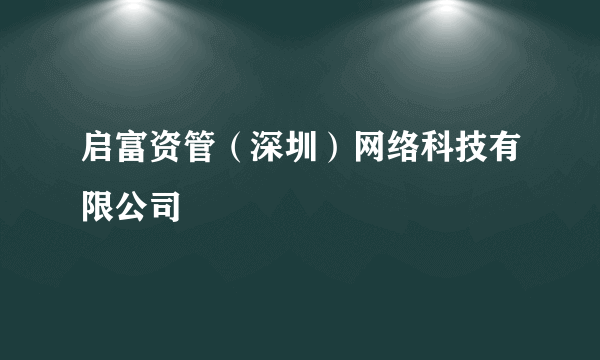 启富资管（深圳）网络科技有限公司